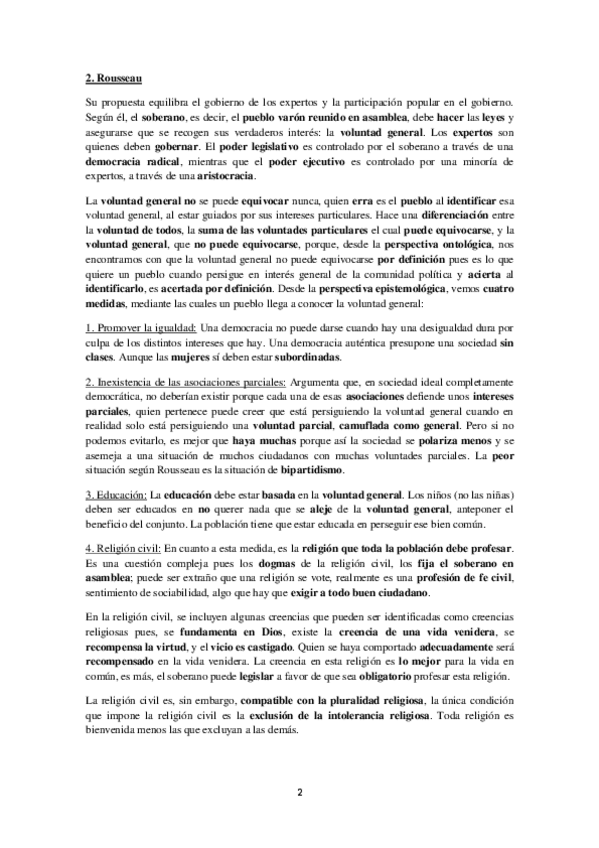 2. Rousseau

Su propuesta equilibra el gobierno de los expertos y la participación popular en el gobierno. Según él, el soberano, es decir, el pueblo varón reunido en asamblea, debe hacer las leyes y asegurarse que se recogen sus verdaderos interés: la voluntad general. Los expertos son quienes deben gobernar. El poder legislativo es controlado por el soberano a través de una democracia radical, mientras que el poder ejecutivo es controlado por una minoría de expertos, a través de una aristocracia.

La voluntad general no se puede equivocar nunca, quien erra es el pueblo al identificar esa voluntad general, al estar guiados por sus intereses particulares. Hace una diferenciación entre la voluntad de todos, la suma de las voluntades particulares el cual puede equivocarse, y la voluntad general, que no puede equivocarse, porque, desde la perspectiva ontológica, nos encontramos con que la voluntad general no puede equivocarse por definición pues es lo que quiere un pueblo cuando persigue en interés general de la comunidad política y acierta al identificarlo, es acertada por definición. Desde la perspectiva epistemológica, vemos cuatro medidas, mediante las cuales un pueblo llega a conocer la voluntad general:

1. Promover la igualdad: Una democracia no puede darse cuando hay una desigualdad dura por culpa de los distintos intereses que hay. Una democracia auténtica presupone una sociedad sin clases. Aunque las mujeres sí deben estar subordinadas.

2. Inexistencia de las asociaciones parciales: Argumenta que, en sociedad ideal completamente democrática, no deberían existir porque cada una de esas asociaciones defiende unos intereses parciales, quien pertenece puede creer que está persiguiendo la voluntad general cuando en realidad solo está persiguiendo una voluntad parcial, camuflada como general. Pero si no podemos evitarlo, es mejor que haya muchas porque así la sociedad se polariza menos y se asemeja a una situación de muchos ciudadanos con muchas voluntades parciales. La peor situación según Rousseau es la situación de bipartidismo.

3. Educación: La educación debe estar basada en la voluntad general. Los niños (no las niñas) deben ser educados en no querer nada que se aleje de la voluntad general, anteponer el beneficio del conjunto. La población tiene que estar educada en perseguir ese bien común.

4. Religión civil: En cuanto a esta medida, es la religión que toda la población debe profesar. Es una cuestión compleja pues los dogmas de la religión civil, los fija el soberano en asamblea; puede ser extraño que una religión se vote, realmente es una profesión de fe civil, sentimiento de sociabilidad, algo que hay que exigir a todo buen ciudadano.

En la religión civil, se incluyen algunas creencias que pueden ser identificadas como creencias religiosas pues, se fundamenta en Dios, existe la creencia de una vida venidera, se recompensa la virtud, y el vicio es castigado. Quien se haya comportado adecuadamente será recompensado en la vida venidera. La creencia en esta religión es lo mejor para la vida en común, es más, el soberano puede legislar a favor de que sea obligatorio profesar esta religión.

La religión civil es, sin embargo, compatible con la pluralidad religiosa, la única condición que impone la religión civil es la exclusión de la intolerancia religiosa. Toda religión es bienvenida menos las que excluyan a las demás.

2